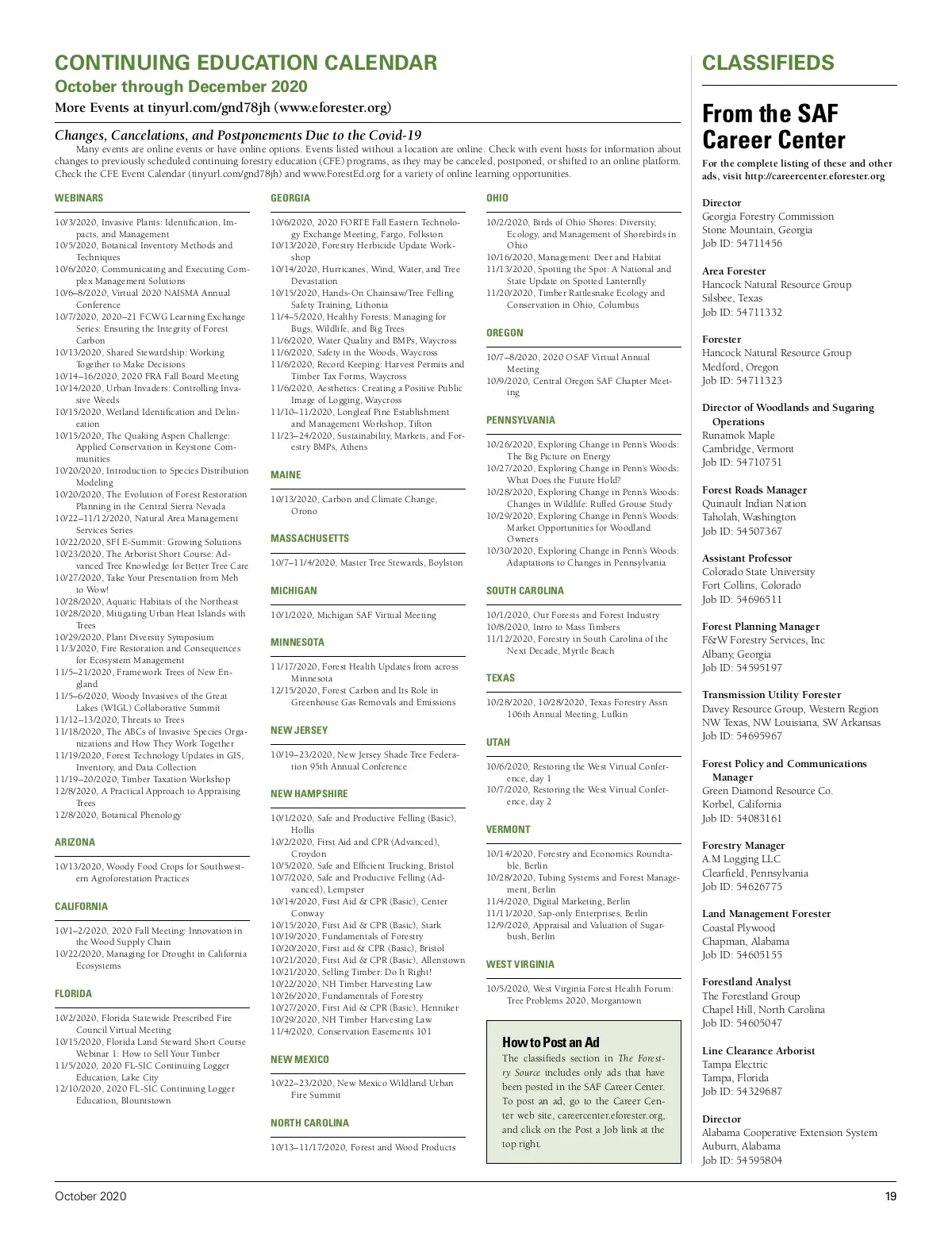 CONTINUING EDUCATION CALENDAR
October through December 2020
More Events at tinyurl.com/gnd78jh (www.eforester.org)

Changes, Cancelations, and Postponements Due to the Covid-19
Many events are online events or have online options. Events listed without a location are online. Check with event hosts for information about changes to previously scheduled continuing forestry education (CFE) programs, as they may be canceled, postponed, or shifted to an online platform. Check the CFE Event Calendar (tinyurl.com/gnd78jh) and www.ForestEd.org for a variety of online learning opportunities.

WEBINARS
10/3/2020, Invasive Plants: Identification, Impacts, and Management
10/5/2020, Botanical Inventory Methods and Techniques
10/6/2020, Communicating and Executing Complex Management Solutions
10/6–8/2020, Virtual 2020 NAISMA Annual Conference
10/7/2020, 2020–21 FCWG Learning Exchange Series: Ensuring the Integrity of Forest Carbon
10/13/2020, Shared Stewardship: Working Together to Make Decisions
10/14–16/2020, 2020 FRA Fall Board Meeting
10/14/2020, Urban Invaders: Controlling Invasive Weeds
10/15/2020, Wetland Identification and Delineation
10/15/2020, The Quaking Aspen Challenge: Applied Conservation in Keystone Communities
10/20/2020, Introduction to Species Distribution Modeling
10/20/2020, The Evolution of Forest Restoration Planning in the Central Sierra Nevada
10/22–11/12/2020, Natural Area Management Services Series
10/22/2020, SFI E-Summit: Growing Solutions
10/23/2020, The Arborist Short Course: Advanced Tree Knowledge for Better Tree Care
10/27/2020, Take Your Presentation from Meh to Wow!
10/28/2020, Aquatic Habitats of the Northeast
10/28/2020, Mitigating Urban Heat Islands with Trees
10/29/2020, Plant Diversity Symposium
11/3/2020, Fire Restoration and Consequences for Ecosystem Management
11/5–21/2020, Framework Trees of New England
11/5–6/2020, Woody Invasives of the Great Lakes (WIGL) Collaborative Summit
11/12–13/2020, Threats to Trees
11/18/2020, The ABCs of Invasive Species Organizations and How They Work Together
11/19/2020, Forest Technology Updates in GIS, Inventory, and Data Collection
11/19–20/2020, Timber Taxation Workshop
12/8/2020, A Practical Approach to Appraising Trees
12/8/2020, Botanical Phenology

ARIZONA
10/13/2020, Woody Food Crops for Southwestern Agroforestation Practices

CALIFORNIA
10/1–2/2020, 2020 Fall Meeting: Innovation in the Wood Supply Chain
10/22/2020, Managing for Drought in California Ecosystems

FLORIDA
10/2/2020, Florida Statewide Prescribed Fire Council Virtual Meeting
10/15/2020, Florida Land Steward Short Course Webinar 1: How to Sell Your Timber
11/5/2020, 2020 FL-SIC Continuing Logger Education, Lake City
12/10/2020, 2020 FL-SIC Continuing Logger Education, Blountstown

GEORGIA
10/6/2020, 2020 FORTE Fall Eastern Technology Exchange Meeting, Fargo, Folkston
10/13/2020, Forestry Herbicide Update Workshop
10/14/2020, Hurricanes, Wind, Water, and Tree Devastation
10/15/2020, Hands-On Chainsaw/Tree Felling Safety Training, Lithonia
11/4–5/2020, Healthy Forests: Managing for Bugs, Wildlife, and Big Trees
11/6/2020, Water Quality and BMPs, Waycross
11/6/2020, Safety in the Woods, Waycross
11/6/2020, Record Keeping: Harvest Permits and Timber Tax Forms, Waycross
11/6/2020, Aesthetics: Creating a Positive Public Image of Logging, Waycross
11/10–11/2020, Longleaf Pine Establishment and Management Workshop, Tifton
11/23–24/2020, Sustainability, Markets, and Forestry BMPs, Athens

MAINE
10/13/2020, Carbon and Climate Change, Orono

MASSACHUSETTS
10/7–11/4/2020, Master Tree Stewards, Boylston

MICHIGAN
10/1/2020, Michigan SAF Virtual Meeting

MINNESOTA
11/17/2020, Forest Health Updates from across Minnesota
12/15/2020, Forest Carbon and Its Role in Greenhouse Gas Removals and Emissions

NEW JERSEY
10/19–23/2020, New Jersey Shade Tree Federation 95th Annual Conference

NEW HAMPSHIRE
10/1/2020, Safe and Productive Felling (Basic), Hollis
10/2/2020, First Aid and CPR (Advanced), Croydon
10/5/2020, Safe and Efficient Trucking, Bristol
10/7/2020, Safe and Productive Felling (Advanced), Lempster
10/14/2020, First Aid & CPR (Basic), Center Conway
10/15/2020, First Aid & CPR (Basic), Stark
10/19/2020, Fundamentals of Forestry
10/20/2020, First aid & CPR (Basic), Bristol
10/21/2020, First Aid & CPR (Basic), Allenstown
10/21/2020, Selling Timber: Do It Right!
10/22/2020, NH Timber Harvesting Law
10/26/2020, Fundamentals of Forestry
10/27/2020, First Aid & CPR (Basic), Henniker
10/29/2020, NH Timber Harvesting Law
11/4/2020, Conservation Easements 101

NEW MEXICO
10/22–23/2020, New Mexico Wildland Urban Fire Summit

NORTH CAROLINA
10/13–11/17/2020, Forest and Wood Products

OHIO
10/2/2020, Birds of Ohio Shores: Diversity, Ecology, and Management of Shorebirds in Ohio
10/16/2020, Management: Deer and Habitat
11/13/2020, Spotting the Spot: A National and State Update on Spotted Lanternfly
11/20/2020, Timber Rattlesnake Ecology and Conservation in Ohio, Columbus

OREGON
10/7–8/2020, 2020 OSAF Virtual Annual Meeting
10/9/2020, Central Oregon SAF Chapter Meeting

PENNSYLVANIA
10/26/2020, Exploring Change in Penn's Woods: The Big Picture on Energy
10/27/2020, Exploring Change in Penn's Woods: What Does the Future Hold?
10/28/2020, Exploring Change in Penn's Woods: Changes in Wildlife: Ruffed Grouse Study
10/29/2020, Exploring Change in Penn's Woods: Market Opportunities for Woodland Owners
10/30/2020, Exploring Change in Penn's Woods: Adaptations to Changes in Pennsylvania

SOUTH CAROLINA
10/1/2020, Our Forests and Forest Industry
10/8/2020, Intro to Mass Timbers
11/12/2020, Forestry in South Carolina of the Next Decade, Myrtle Beach

TEXAS
10/28/2020, 10/28/2020, Texas Forestry Assn 106th Annual Meeting, Lufkin

UTAH
10/6/2020, Restoring the West Virtual Conference, day 1
10/7/2020, Restoring the West Virtual Conference, day 2

VERMONT
10/14/2020, Forestry and Economics Roundtable, Berlin
10/28/2020, Tubing Systems and Forest Management, Berlin
11/4/2020, Digital Marketing, Berlin
11/11/2020, Sap-only Enterprises, Berlin
12/9/2020, Appraisal and Valuation of Sugarbush, Berlin

WEST VIRGINIA
10/5/2020, West Virginia Forest Health Forum: Tree Problems 2020, Morgantown

How to Post an Ad
The classifieds section in The Forestry Source includes only ads that have been posted in the SAF Career Center. To post an ad, go to the Career Center web site, careercenter.eforester.org, and click on the Post a Job link at the top right.

CLASSIFIEDS

From the SAF Career Center
For the complete listing of these and other ads, visit http://careercenter.eforester.org

Director
Georgia Forestry Commission
Stone Mountain, Georgia
Job ID: 54711456

Area Forester
Hancock Natural Resource Group
Silsbee, Texas
Job ID: 54711332

Forester
Hancock Natural Resource Group
Medford, Oregon
Job ID: 54711323

Director of Woodlands and Sugaring Operations
Runamok Maple
Cambridge, Vermont
Job ID: 54710751

Forest Roads Manager
Quinault Indian Nation
Taholah, Washington
Job ID: 54507367

Assistant Professor
Colorado State University
Fort Collins, Colorado
Job ID: 54696511

Forest Planning Manager
F&W Forestry Services, Inc
Albany, Georgia
Job ID: 54595197

Transmission Utility Forester
Davey Resource Group, Western Region
NW Texas, NW Louisiana, SW Arkansas
Job ID: 54695967

Forest Policy and Communications Manager
Green Diamond Resource Co.
Korbel, California
Job ID: 54083161

Forestry Manager
A.M Logging LLC
Clearfield, Pennsylvania
Job ID: 54626775

Land Management Forester
Coastal Plywood
Chapman, Alabama
Job ID: 54605155

Forestland Analyst
The Forestland Group
Chapel Hill, North Carolina
Job ID: 54605047

Line Clearance Arborist
Tampa Electric
Tampa, Florida
Job ID: 54329687

Director
Alabama Cooperative Extension System
Auburn, Alabama
Job ID: 54595804

October 2020
19